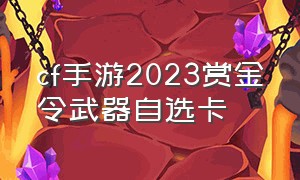 cf手游2023赏金令武器自选卡